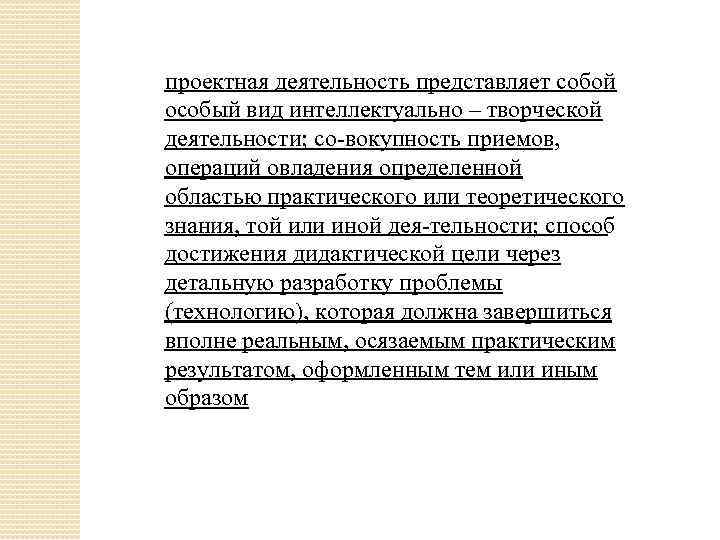 проектная деятельность представляет собой особый вид интеллектуально – творческой деятельности; со-вокупность приемов, операций овладения определенной областью практического или теоретического знания, той или иной дея-тельности; способ достижения дидактической цели через детальную разработку проблемы (технологию), которая должна завершиться вполне реальным, осязаемым практическим результатом, оформленным тем или иным образом